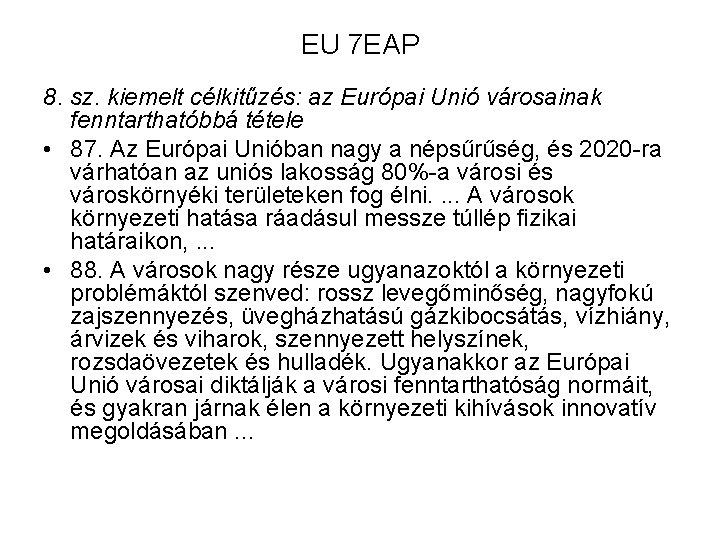 EU 7EAP

8. sz. kiemelt célkitűzés: az Európai Unió városainak fenntarthatóbbá tétele

• 87. Az Európai Unióban nagy a népsűrűség, és 2020-ra várhatóan az uniós lakosság 80%-a városi és városkörnyéki területeken fog élni. ... A városok környezeti hatása ráadásul messze túllép fizikai határaikon, ...
• 88. A városok nagy része ugyanazoktól a környezeti problémáktól szenved: rossz levegőminőség, nagyfokú zajszennyezés, üvegházhatású gázkibocsátás, vízhiány, árvizek és viharok, szennyezett helyszínek, rozsdaövezetek és hulladék. Ugyanakkor az Európai Unió városai diktálják a városi fenntarthatóság normáit, és gyakran járnak élen a környezeti kihívások innovatív megoldásában ...